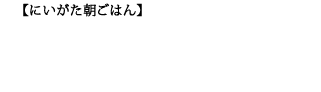 【にいがた朝ごはん】